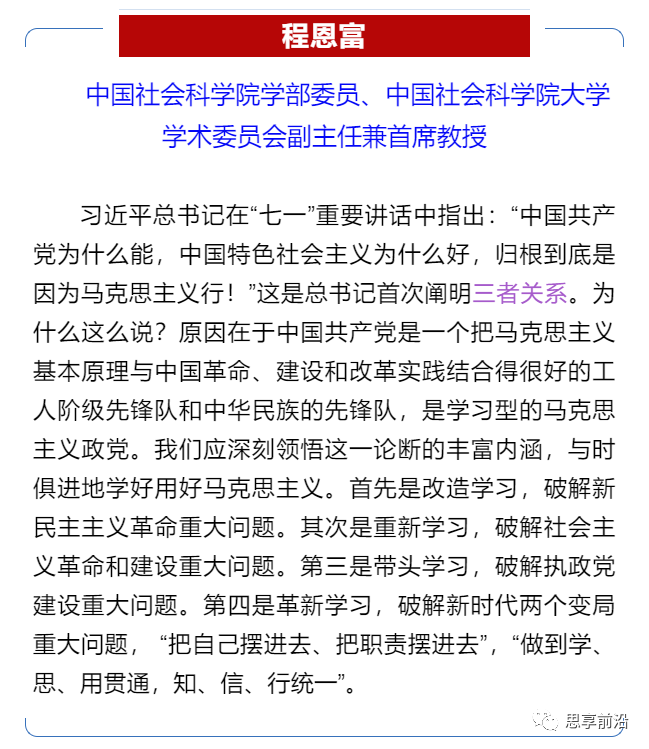 程恩富

中国社会科学院学部委员、中国社会科学院大学学术委员会副主任兼首席教授

习近平总书记在“七一”重要讲话中指出：“中国共产党为什么能，中国特色社会主义为什么好，归根到底是因为马克思主义行！”这是总书记首次阐明三者关系。为什么这么说？原因在于中国共产党是一个把马克思主义基本原理与中国革命、建设和改革实践结合得很好的工人阶级先锋队和中华民族的先锋队，是学习型的马克思主义政党。我们应深刻领悟这一论断的丰富内涵，与时俱进地学好用好马克思主义。首先是改造学习，破解新民主主义革命重大问题。其次是重新学习，破解社会主义革命和建设重大问题。第三是带头学习，破解执政党建设重大问题。第四是革新学习，破解新时代两个变局重大问题，“把自己摆进去、把职责摆进去”，“做到学、思、用贯通，知、信、行统一”。

思享前沿